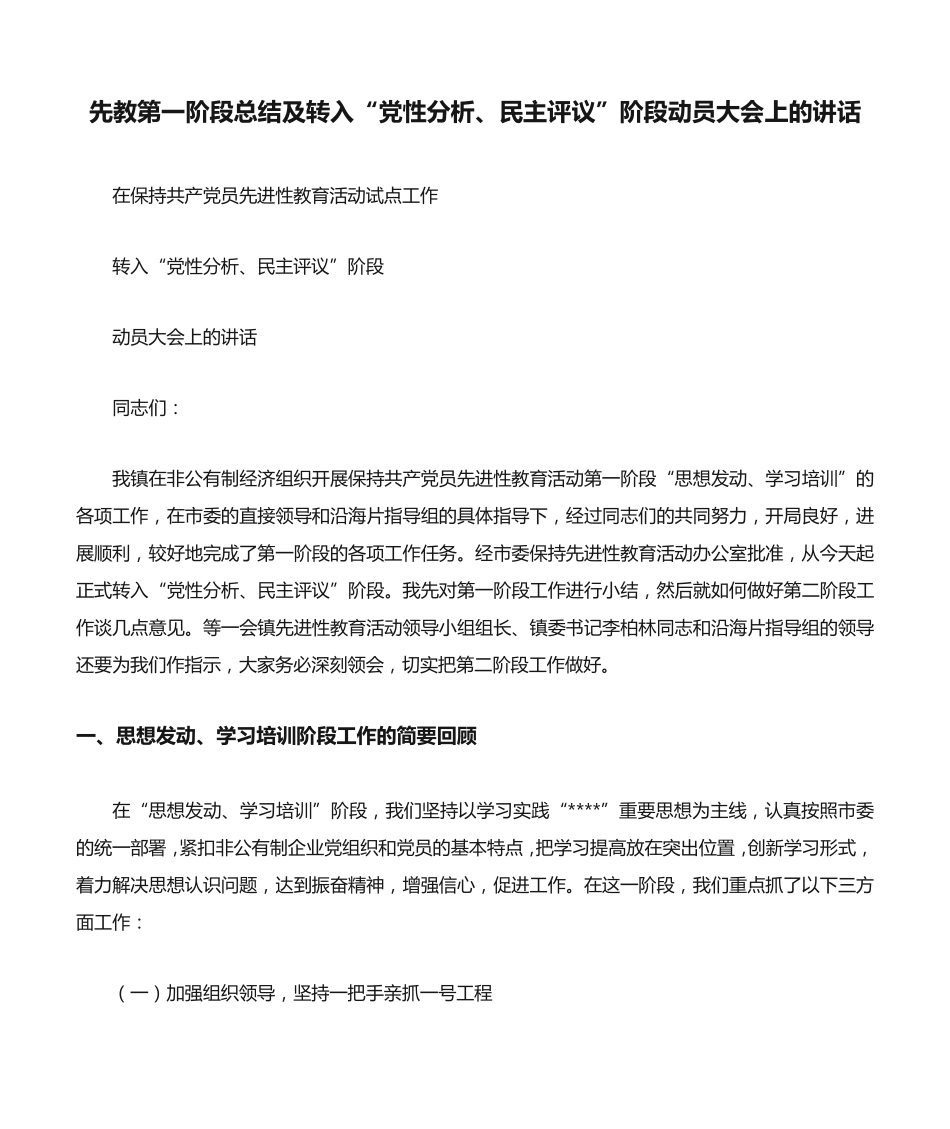 先教第一阶段总结及转入“党性分析、民主评议”阶段动员大会上的讲话

在保持共产党员先进性教育活动试点工作

转入“党性分析、民主评议”阶段

动员大会上的讲话

同志们：

我镇在非公有制经济组织开展保持共产党员先进性教育活动第一阶段“思想发动、学习培训”的各项工作，在市委的直接领导和沿海片指导组的具体指导下，经过同志们的共同努力，开局良好，进展顺利，较好地完成了第一阶段的各项工作任务。经市委保持先进性教育活动办公室批准，从今天起正式转入“党性分析、民主评议”阶段。我先对第一阶段工作进行小结，然后就如何做好第二阶段工作谈几点意见。等一会镇先进性教育活动领导小组组长、镇委书记李柏林同志和沿海片指导组的领导还要为我们作指示，大家务必深刻领会，切实把第二阶段工作做好。

一、思想发动、学习培训阶段工作的简要回顾

在“思想发动、学习培训”阶段，我们坚持以学习实践“****”重要思想为主线，认真按照市委的统一部署，紧扣非公有制企业党组织和党员的基本特点，把学习提高放在突出位置，创新学习形式，着力解决思想认识问题，达到振奋精神，增强信心，促进工作。在这一阶段，我们重点抓了以下三方面工作：

（一）加强组织领导，坚持一把手亲抓一号工程